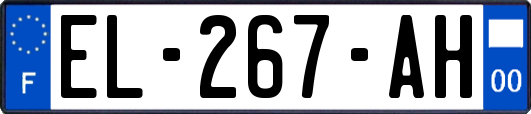 F
EL-267-AH
00